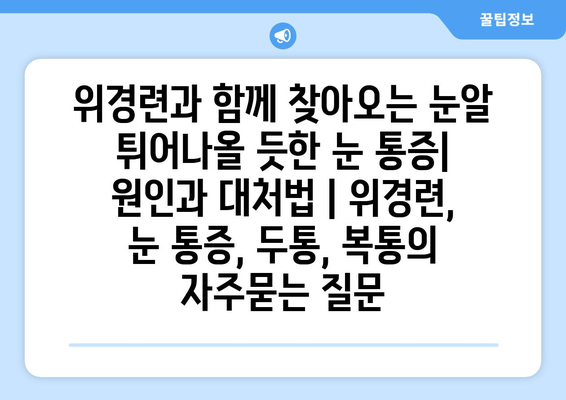 꿀팁정보

위경련과 함께 찾아오는 눈알 튀어나올 듯한 눈 통증| 원인과 대처법 | 위경련, 눈 통증, 두통, 복통의 자주묻는 질문